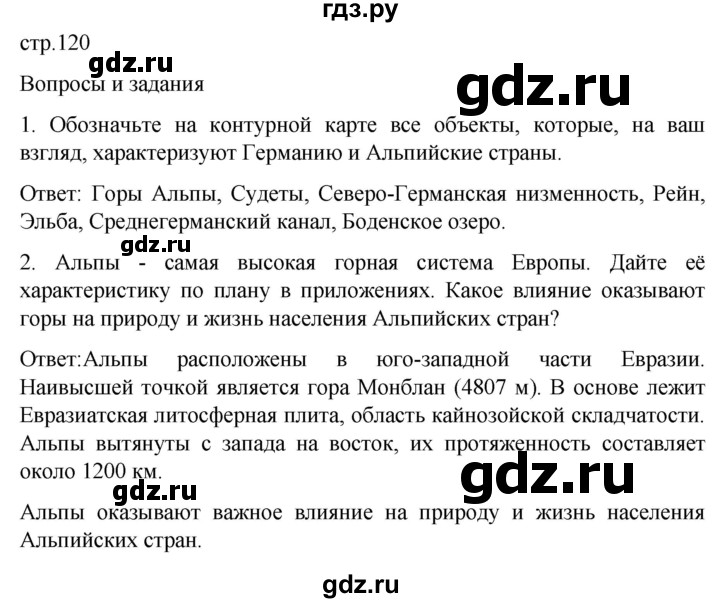 гдз.ру

стр.120

gdz.ru

Вопросы и задания

gdz.ru

1. Обозначьте на контурной карте все объекты, которые, на ваш взгляд, характеризуют Германию и Альпийские страны.

Ответ: Горы Альпы, Судеты, Северо-Германская низменность, Рейн, Эльба, Среднегерманский канал, Боденское озеро.

gdz.ru

2. Альпы - самая высокая горная система Европы. Дайте её характеристику по плану в приложениях. Какое влияние оказывают горы на природу и жизнь населения Альпийских стран?

Ответ:Альпы расположены в юго-западной части Евразии. Наивысшей точкой является гора Монблан (4807 м). В основе лежит Евразиатская литосферная плита, область кайнозойской складчатости. Альпы вытянуты с запада на восток, их протяженность составляет около 1200 км.

gdz.ru

gdz.ru

Альпы оказывают важное влияние на природу и жизнь населения Альпийских стран.

gdz.ru